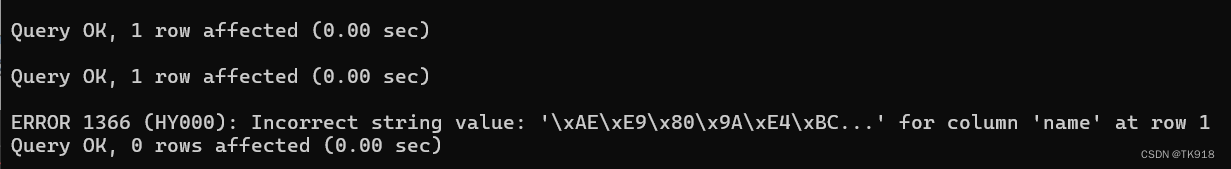 Query OK, 1 row affected (0.00 sec)

Query OK, 1 row affected (0.00 sec)

ERROR 1366 (HY000): Incorrect string value: '\xAE\xE9\x80\x9A\xE4\xBC...' for column 'name' at row 1
Query OK, 0 rows affected (0.00 sec)

CSDN @TK918